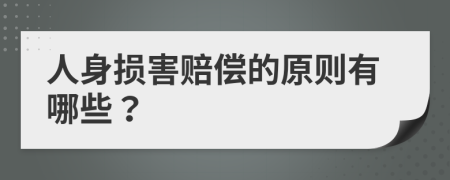 人身损害赔偿的原则有哪些？